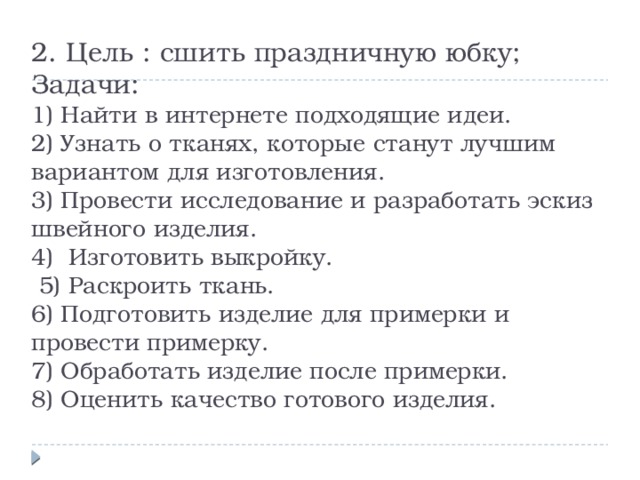 2. Цель : сшить праздничную юбку;
Задачи:
1) Найти в интернете подходящие идеи.
2) Узнать о тканях, которые станут лучшим вариантом для изготовления.
3) Провести исследование и разработать эскиз швейного изделия.
4) Изготовить выкройку.
5) Раскроить ткань.
6) Подготовить изделие для примерки и провести примерку.
7) Обработать изделие после примерки.
8) Оценить качество готового изделия.